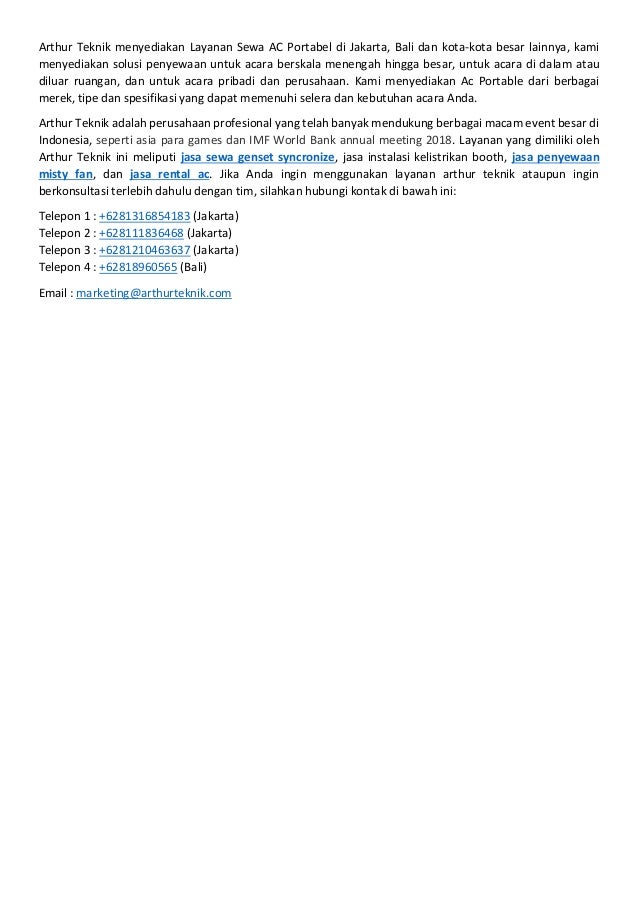 Arthur Teknik menyediakan Layanan Sewa AC Portabel di Jakarta, Bali dan kota-kota besar lainnya, kami menyediakan solusi penyewaan untuk acara berskala menengah hingga besar, untuk acara di dalam atau diluar ruangan, dan untuk acara pribadi dan perusahaan. Kami menyediakan Ac Portable dari berbagai merek, tipe dan spesifikasi yang dapat memenuhi selera dan kebutuhan acara Anda.

Arthur Teknik adalah perusahaan profesional yang telah banyak mendukung berbagai macam event besar di Indonesia, seperti asia para games dan IMF World Bank annual meeting 2018. Layanan yang dimiliki oleh Arthur Teknik ini meliputi jasa sewa genset syncronize, jasa instalasi kelistrikan booth, jasa penyewaan misty fan, dan jasa rental ac. Jika Anda ingin menggunakan layanan arthur teknik ataupun ingin berkonsultasi terlebih dahulu dengan tim, silahkan hubungi kontak di bawah ini:

Telepon 1 : +6281316854183 (Jakarta)
Telepon 2 : +628111836468 (Jakarta)
Telepon 3 : +6281210463637 (Jakarta)
Telepon 4 : +62818960565 (Bali)

Email : marketing@arthurteknik.com